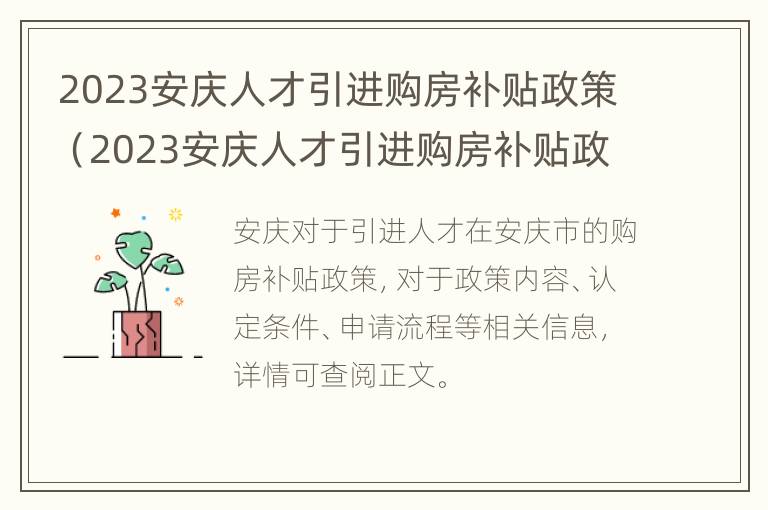 2023安庆人才引进购房补贴政策（2023安庆人才引进购房补贴政

安庆对于引进人才在安庆市的购房补贴政策，对于政策内容、认定条件、申请流程等相关信息，详情可查阅正文。